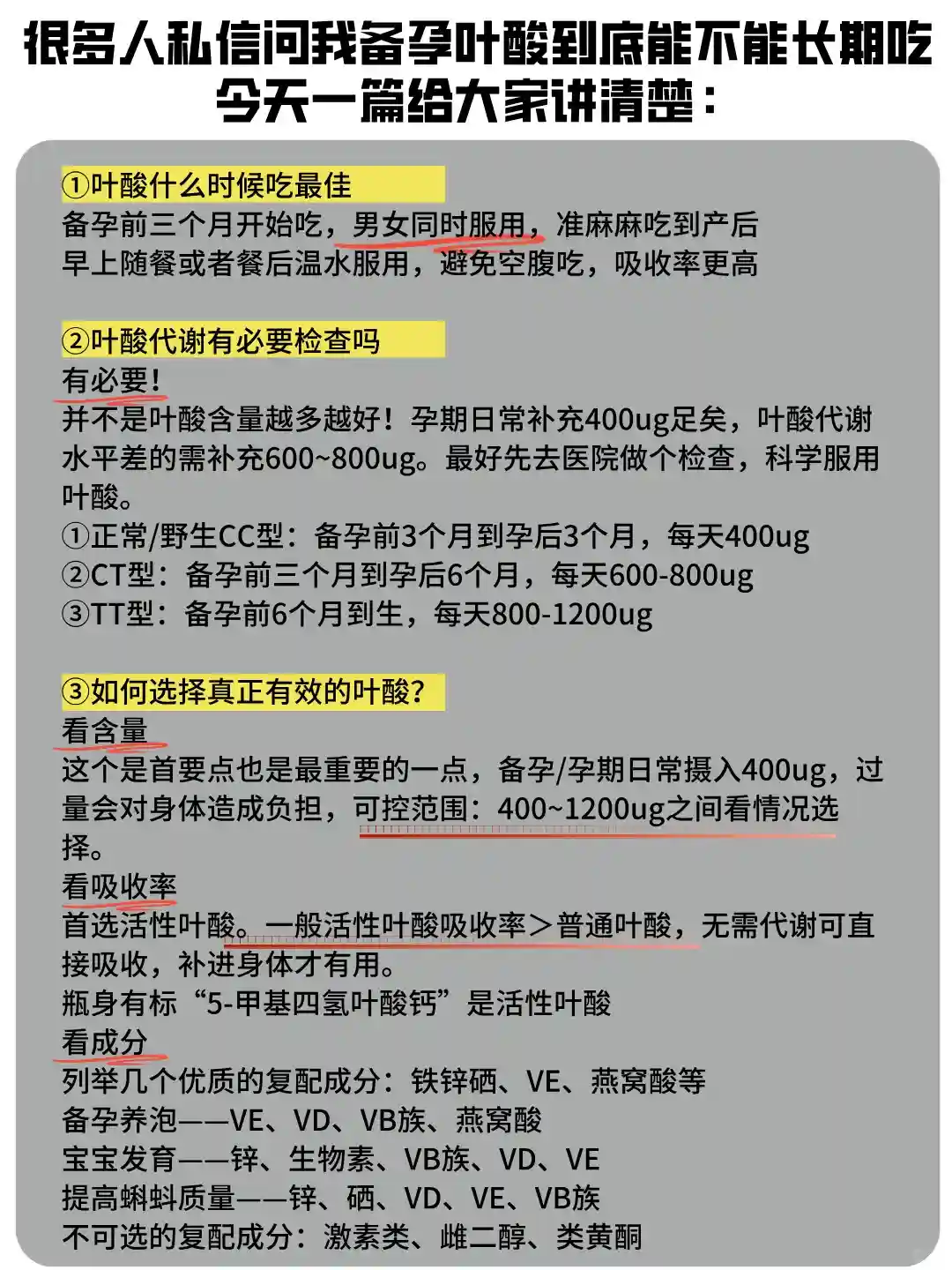 很多人私信问我备孕叶酸到底能不能长期吃
今天一篇给大家讲清楚：

①叶酸什么时候吃最佳
备孕前三个月开始吃，男女同时服用，准麻麻吃到产后
早上随餐或者餐后温水服用，避免空腹吃，吸收率更高

②叶酸代谢有必要检查吗
有必要！
并不是叶酸含量越多越好！孕期日常补充400ug足矣，叶酸代谢水平差的需补充600~800ug。最好先去医院做个检查，科学服用叶酸。
①正常/野生CC型：备孕前3个月到孕后3个月，每天400ug
②CT型：备孕前三个月到孕后6个月，每天600-800ug
③TT型：备孕前6个月到生，每天800-1200ug

③如何选择真正有效的叶酸？
看含量
这个是首要点也是最重要的一点，备孕/孕期日常摄入400ug，过量会对身体造成负担，可控范围：400~1200ug之间看情况选择。
看吸收率
首选活性叶酸。一般活性叶酸吸收率＞普通叶酸，无需代谢可直接吸收，补进身体才有用。
瓶身有标“5-甲基四氢叶酸钙”是活性叶酸
看成分
列举几个优质的复配成分：铁锌硒、VE、燕窝酸等
备孕养泡——VE、VD、VB族、燕窝酸
宝宝发育——锌、生物素、VB族、VD、VE
提高蝌蚪质量——锌、硒、VD、VE、VB族
不可选的复配成分：激素类、雌二醇、类黄酮